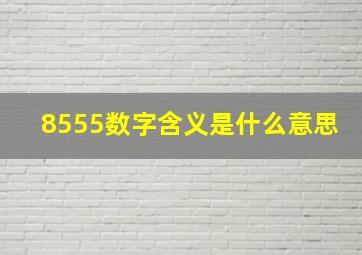 8555数字含义是什么意思